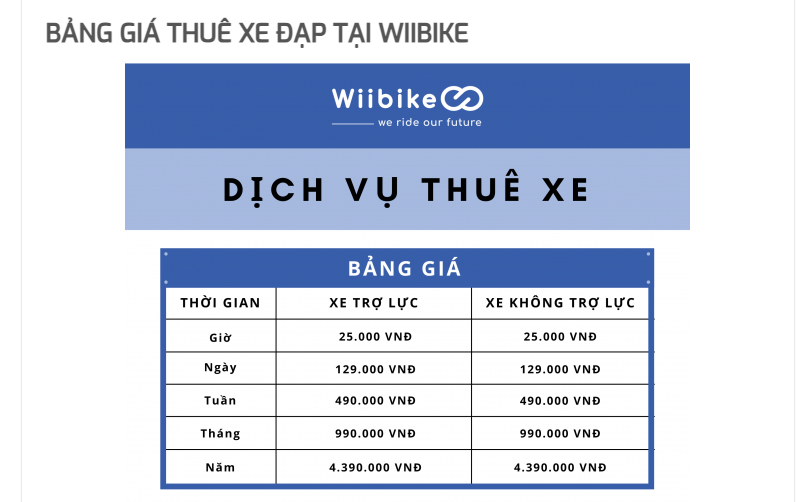 BẢNG GIÁ THUÊ XE ĐẠP TẠI WIIBIKE

Wiibike
we ride our future

DỊCH VỤ THUÊ XE

BẢNG GIÁ

| THỜI GIAN | XE TRỢ LỰC | XE KHÔNG TRỢ LỰC |
|---|---|---|
| Giờ | 25.000 VNĐ | 25.000 VNĐ |
| Ngày | 129.000 VNĐ | 129.000 VNĐ |
| Tuần | 490.000 VNĐ | 490.000 VNĐ |
| Tháng | 990.000 VNĐ | 990.000 VNĐ |
| Năm | 4.390.000 VNĐ | 4.390.000 VNĐ |